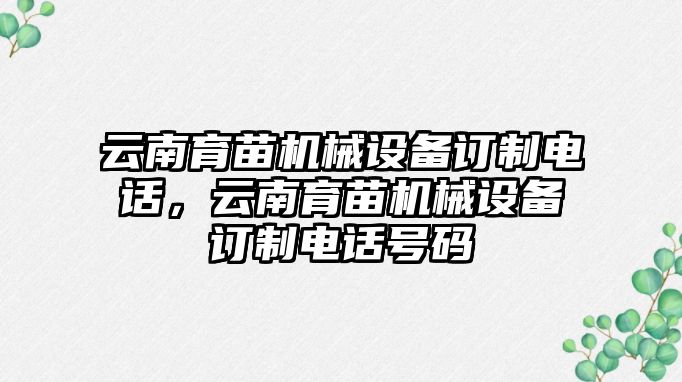 云南育苗机械设备订制电话，云南育苗机械设备订制电话号码